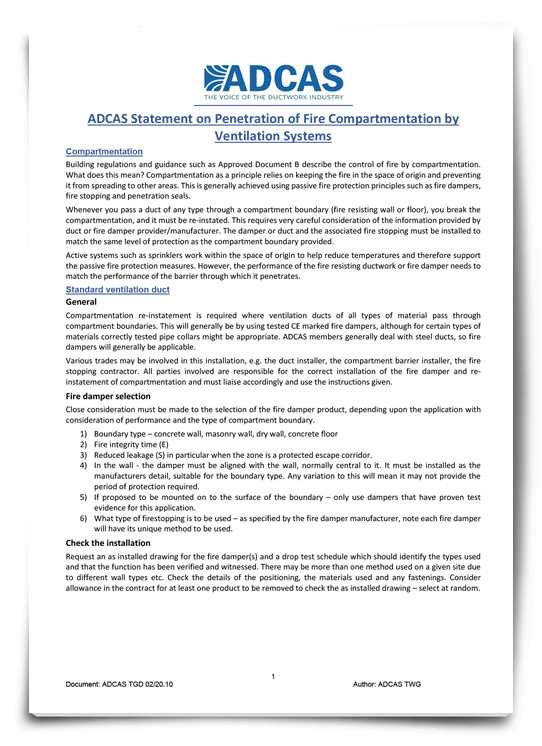 ADCAS
THE VOICE OF THE DUCTWORK INDUSTRY

ADCAS Statement on Penetration of Fire Compartmentation by Ventilation Systems

Compartmentation

Building regulations and guidance such as Approved Document B describe the control of fire by compartmentation. What does this mean? Compartmentation as a principle relies on keeping the fire in the space of origin and preventing it from spreading to other areas. This is generally achieved using passive fire protection principles such as fire dampers, fire stopping and penetration seals.

Whenever you pass a duct of any type through a compartment boundary (fire resisting wall or floor), you break the compartmentation, and it must be re-instated. This requires very careful consideration of the information provided by duct or fire damper provider/manufacturer. The damper or duct and the associated fire stopping must be installed to match the same level of protection as the compartment boundary provided.

Active systems such as sprinklers work within the space of origin to help reduce temperatures and therefore support the passive fire protection measures. However, the performance of the fire resisting ductwork or fire damper needs to match the performance of the barrier through which it penetrates.

Standard ventilation duct

General

Compartmentation re-instatement is required where ventilation ducts of all types of material pass through compartment boundaries. This will generally be by using tested CE marked fire dampers, although for certain types of materials correctly tested pipe collars might be appropriate. ADCAS members generally deal with steel ducts, so fire dampers will generally be applicable.

Various trades may be involved in this installation, e.g. the duct installer, the compartment barrier installer, the fire stopping contractor. All parties involved are responsible for the correct installation of the fire damper and re-instatement of compartmentation and must liaise accordingly and use the instructions given.

Fire damper selection

Close consideration must be made to the selection of the fire damper product, depending upon the application with consideration of performance and the type of compartment boundary.

1) Boundary type – concrete wall, masonry wall, dry wall, concrete floor
2) Fire integrity time (E)
3) Reduced leakage (S) in particular when the zone is a protected escape corridor.
4) In the wall - the damper must be aligned with the wall, normally central to it. It must be installed as the manufacturers detail, suitable for the boundary type. Any variation to this will mean it may not provide the period of protection required.
5) If proposed to be mounted on to the surface of the boundary – only use dampers that have proven test evidence for this application.
6) What type of firestopping is to be used – as specified by the fire damper manufacturer, note each fire damper will have its unique method to be used.

Check the installation

Request an as installed drawing for the fire damper(s) and a drop test schedule which should identify the types used and that the function has been verified and witnessed. There may be more than one method used on a given site due to different wall types etc. Check the details of the positioning, the materials used and any fastenings. Consider allowance in the contract for at least one product to be removed to check the as installed drawing – select at random.

1

Document: ADCAS TGD 02/20.10

Author: ADCAS TWG